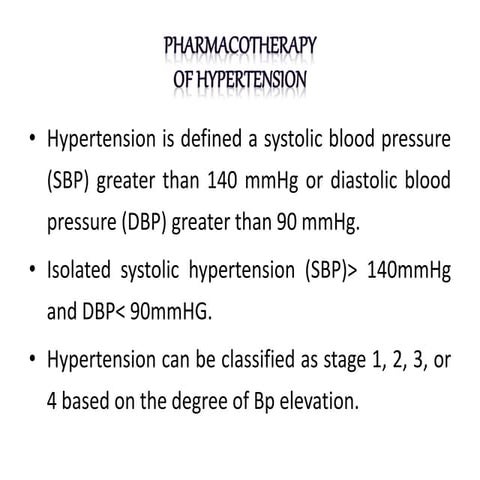 PHARMACOTHERAPY
OF HYPERTENSION

• Hypertension is defined a systolic blood pressure (SBP) greater than 140 mmHg or diastolic blood pressure (DBP) greater than 90 mmHg.

• Isolated systolic hypertension (SBP)> 140mmHg and DBP< 90mmHG.

• Hypertension can be classified as stage 1, 2, 3, or 4 based on the degree of Bp elevation.